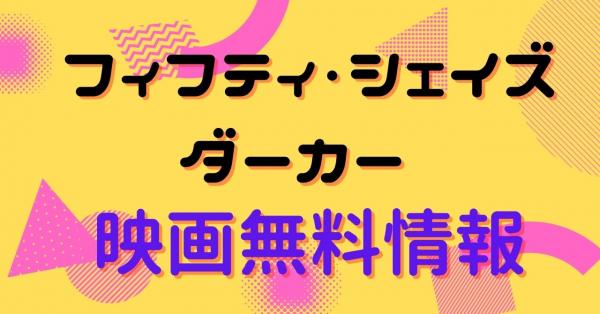 フィフティ・シェイズ
ダーカー
映画無料情報